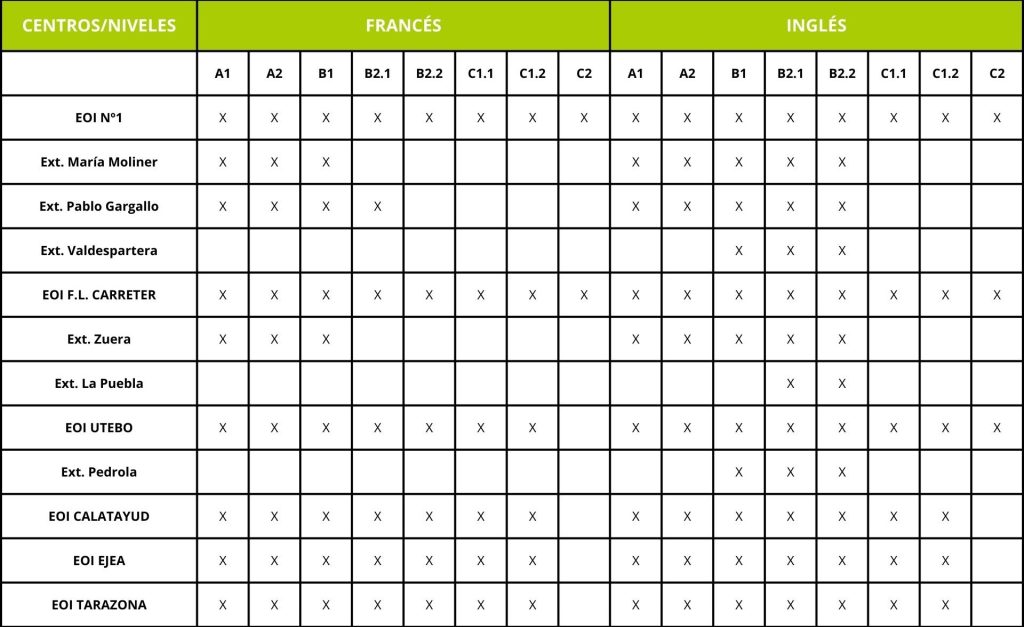 | CENTROS/NIVELES | FRANCÉS | | | | | | | | INGLÉS | | | | | | | |
|---|---|---|---|---|---|---|---|---|---|---|---|---|---|---|---|---|
| | A1 | A2 | B1 | B2.1 | B2.2 | C1.1 | C1.2 | C2 | A1 | A2 | B1 | B2.1 | B2.2 | C1.1 | C1.2 | C2 |
| EOI Nº1 | X | X | X | X | X | X | X | X | X | X | X | X | X | X | X | X |
| Ext. María Moliner | X | X | X | | | | | | X | X | X | X | X | | | |
| Ext. Pablo Gargallo | X | X | X | X | | | | | X | X | X | X | X | | | |
| Ext. Valdespartera | | | | | | | | | | | X | X | X | | | |
| EOI F.L. CARRETER | X | X | X | X | X | X | X | X | X | X | X | X | X | X | X | X |
| Ext. Zuera | X | X | X | | | | | | X | X | X | X | X | | | |
| Ext. La Puebla | | | | | | | | | | | | X | X | | | |
| EOI UTEBO | X | X | X | X | X | X | X | | X | X | X | X | X | X | X | X |
| Ext. Pedrola | | | | | | | | | | | X | X | X | | | |
| EOI CALATAYUD | X | X | X | X | X | X | X | | X | X | X | X | X | X | X | |
| EOI EJEA | X | X | X | X | X | X | X | | X | X | X | X | X | X | X | |
| EOI TARAZONA | X | X | X | X | X | X | X | | X | X | X | X | X | X | X | |